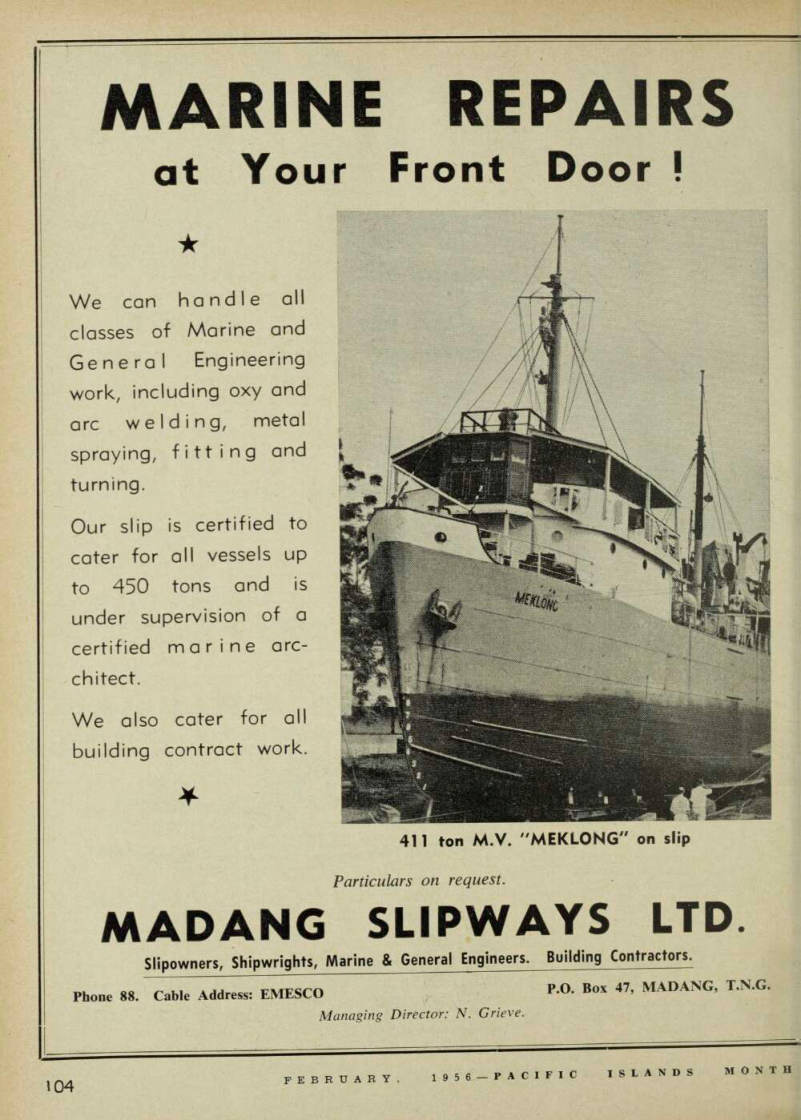 MARINE REPAIRS
at Your Front Door !

★

We can handle all classes of Marine and General Engineering work, including oxy and arc welding, metal spraying, fitting and turning.

Our slip is certified to cater for all vessels up to 450 tons and is under supervision of a certified marine architect.

We also cater for all building contract work.

★

MEKLONG

411 ton M.V. "MEKLONG" on slip

Particulars on request.

MADANG SLIPWAYS LTD.

Slipowners, Shipwrights, Marine & General Engineers. Building Contractors.

Phone 88. Cable Address: EMESCO

P.O. Box 47, MADANG, T.N.G.

Managing Director: N. Grieve.

104 FEBRUARY, 1956—PACIFIC ISLANDS MONTH